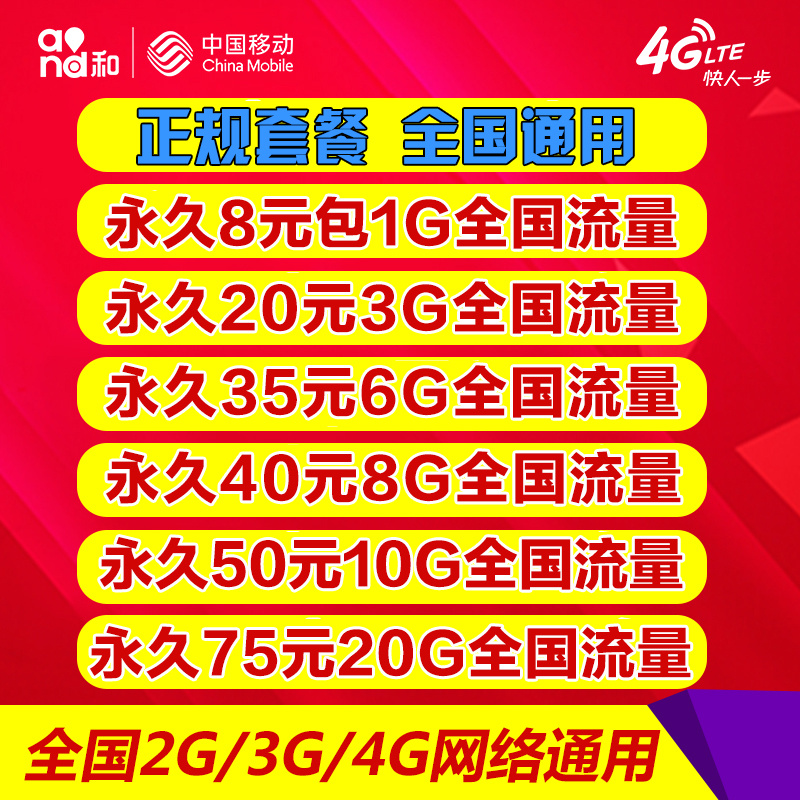 and和 中国移动 China Mobile

4G LTE 快人一步

正规套餐 全国通用

永久8元包1G全国流量

永久20元3G全国流量

永久35元6G全国流量

永久40元8G全国流量

永久50元10G全国流量

永久75元20G全国流量

全国2G/3G/4G网络通用